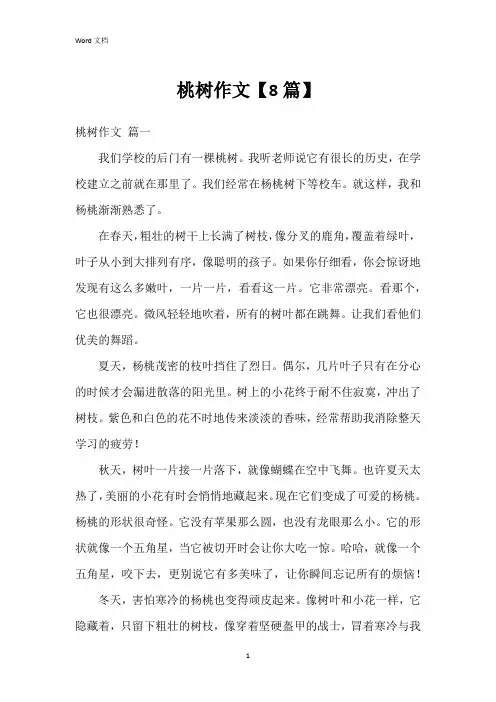 Word 文档

桃树作文【8篇】

桃树作文 篇一

我们学校的后门有一棵桃树。我听老师说它有很长的历史，在学校建立之前就在那里了。我们经常在杨桃树下等校车。就这样，我和杨桃渐渐熟悉了。

在春天，粗壮的树干上长满了树枝，像分叉的鹿角，覆盖着绿叶，叶子从小到大排列有序，像聪明的孩子。如果你仔细看，你会惊讶地发现有这么多嫩叶，一片一片，看看这一片。它非常漂亮。看那个，它也很漂亮。微风轻轻地吹着，所有的树叶都在跳舞。让我们看他们优美的舞蹈。

夏天，杨桃茂密的枝叶挡住了烈日。偶尔，几片叶子只有在分心的时候才会漏进散落的阳光里。树上的小花终于耐不住寂寞，冲出了树枝。紫色和白色的花不时地传来淡淡的香味，经常帮助我消除整天学习的疲劳！

秋天，树叶一片接一片落下，就像蝴蝶在空中飞舞。也许夏天太热了，美丽的小花有时会悄悄地藏起来。现在它们变成了可爱的杨桃。杨桃的形状很奇怪。它没有苹果那么圆，也没有龙眼那么小。它的形状就像一个五角星，当它被切开时会让你大吃一惊。哈哈，就像一个五角星，咬下去，更别说它有多美味了，让你瞬间忘记所有的烦恼！

冬天，害怕寒冷的杨桃也变得顽皮起来。像树叶和小花一样，它隐藏着，只留下粗壮的树枝，像穿着坚硬盔甲的战士，冒着寒冷与我

1